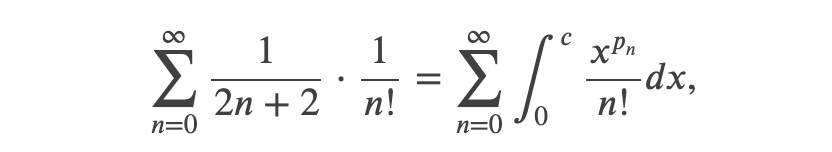 $$\sum_{n=0}^{\infty} \frac{1}{2n+2} \cdot \frac{1}{n!} = \sum_{n=0}^{\infty} \int_0^c \frac{x^{p_n}}{n!} dx,$$